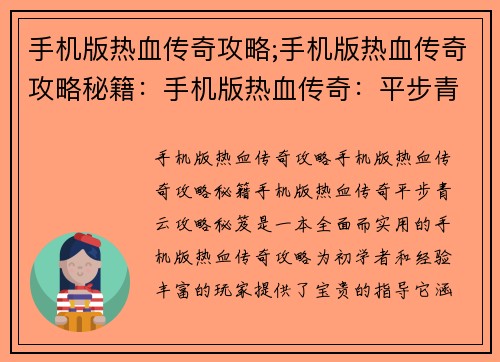 手机版热血传奇攻略;手机版热血传奇攻略秘籍：手机版热血传奇：平步青

手机版热血传奇攻略手机版热血传奇攻略秘籍手机版热血传奇平步青云攻略秘笈是一本全面而实用的手机版热血传奇攻略为初学者和经验丰富的玩家提供了宝贵的指导它涵